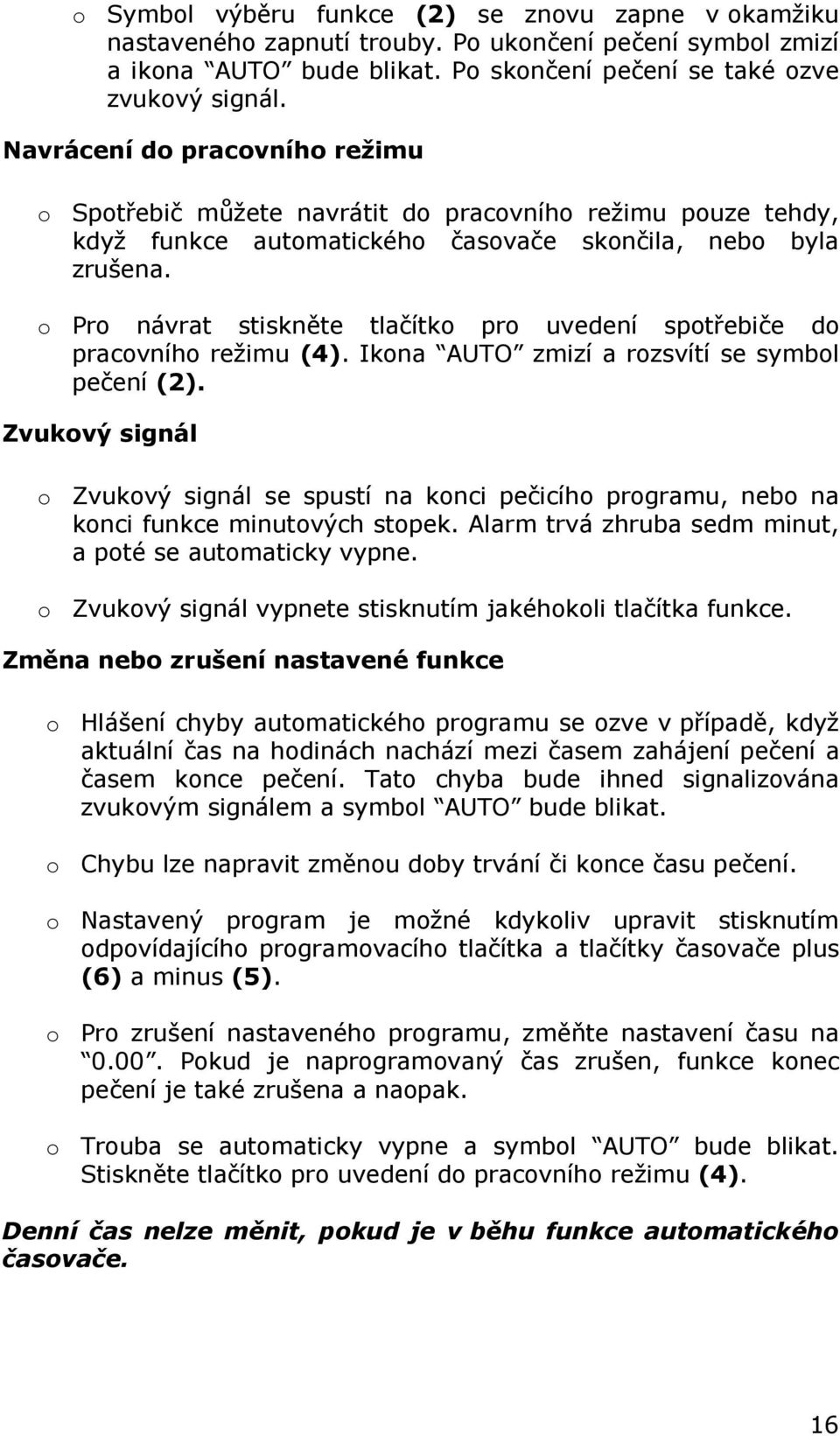 o Symbol výběru funkce (2) se znovu zapne v okamžiku nastaveného zapnutí trouby. Po ukončení pečení symbol zmizí a ikona “AUTO” bude blikat. Po skončení pečení se také ozve zvukový signál.

Navrácení do pracovního režimu

o Spotřebič můžete navrátit do pracovního režimu pouze tehdy, když funkce automatického časovače skončila, nebo byla zrušena.

o Pro návrat stiskněte tlačítko pro uvedení spotřebiče do pracovního režimu (4). Ikona “AUTO” zmizí a rozsvítí se symbol pečení (2).

Zvukový signál

o Zvukový signál se spustí na konci pečicího programu, nebo na konci funkce minutových stopek. Alarm trvá zhruba sedm minut, a poté se automaticky vypne.

o Zvukový signál vypnete stisknutím jakéhokoli tlačítka funkce.

Změna nebo zrušení nastavené funkce

o Hlášení chyby automatického programu se ozve v případě, když aktuální čas na hodinách nachází mezi časem zahájení pečení a časem konce pečení. Tato chyba bude ihned signalizována zvukovým signálem a symbol “AUTO” bude blikat.

o Chybu lze napravit změnou doby trvání či konce času pečení.

o Nastavený program je možné kdykoliv upravit stisknutím odpovídajícího programovacího tlačítka a tlačítky časovače plus (6) a minus (5).

o Pro zrušení nastaveného programu, změňte nastavení času na “0.00”. Pokud je naprogramovaný čas zrušen, funkce konec pečení je také zrušena a naopak.

o Trouba se automaticky vypne a symbol “AUTO” bude blikat. Stiskněte tlačítko pro uvedení do pracovního režimu (4).

Denní čas nelze měnit, pokud je v běhu funkce automatického časovače.

16